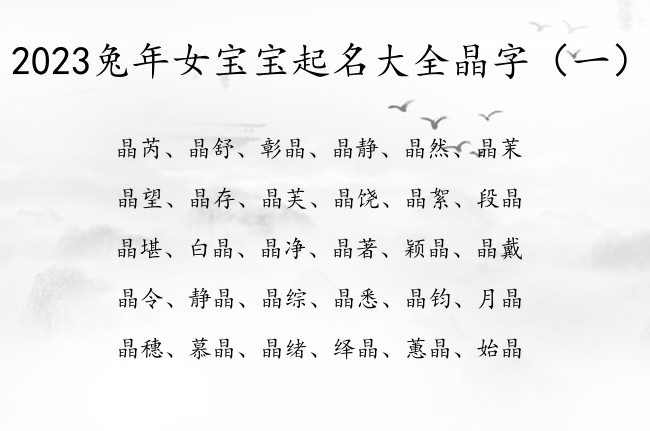 2023兔年女宝宝起名大全晶字（一）

晶芮、晶舒、彰晶、晶静、晶然、晶茉

晶望、晶存、晶芙、晶饶、晶絮、段晶

晶堪、白晶、晶净、晶著、颖晶、晶戴

晶令、静晶、晶综、晶悉、晶钧、月晶

晶穗、慕晶、晶绪、绎晶、蕙晶、始晶